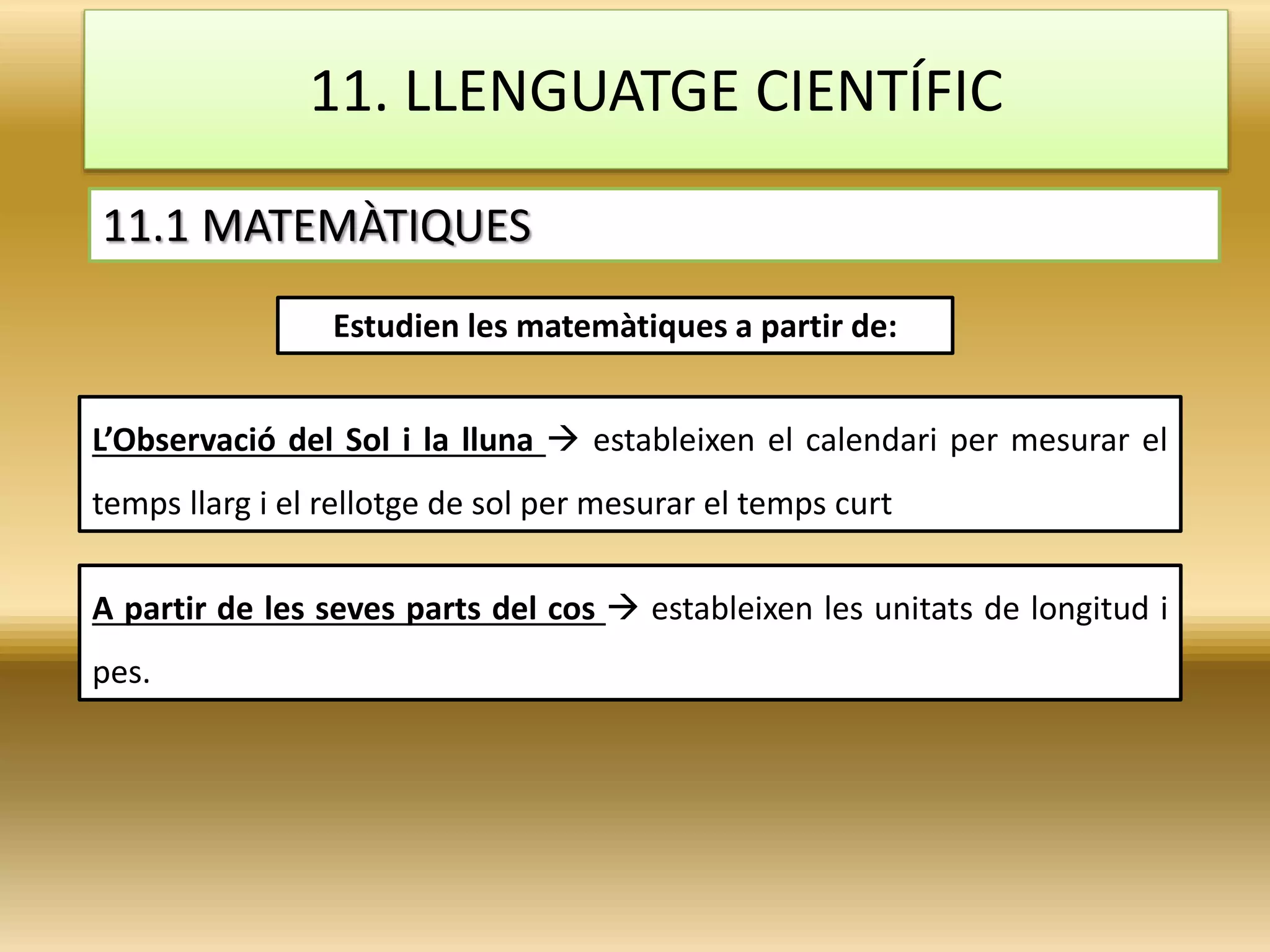 11. LLENGUATGE CIENTÍFIC

11.1 MATEMÀTIQUES

Estudien les matemàtiques a partir de:

L’Observació del Sol i la lluna → estableixen el calendari per mesurar el temps llarg i el rellotge de sol per mesurar el temps curt

A partir de les seves parts del cos → estableixen les unitats de longitud i pes.